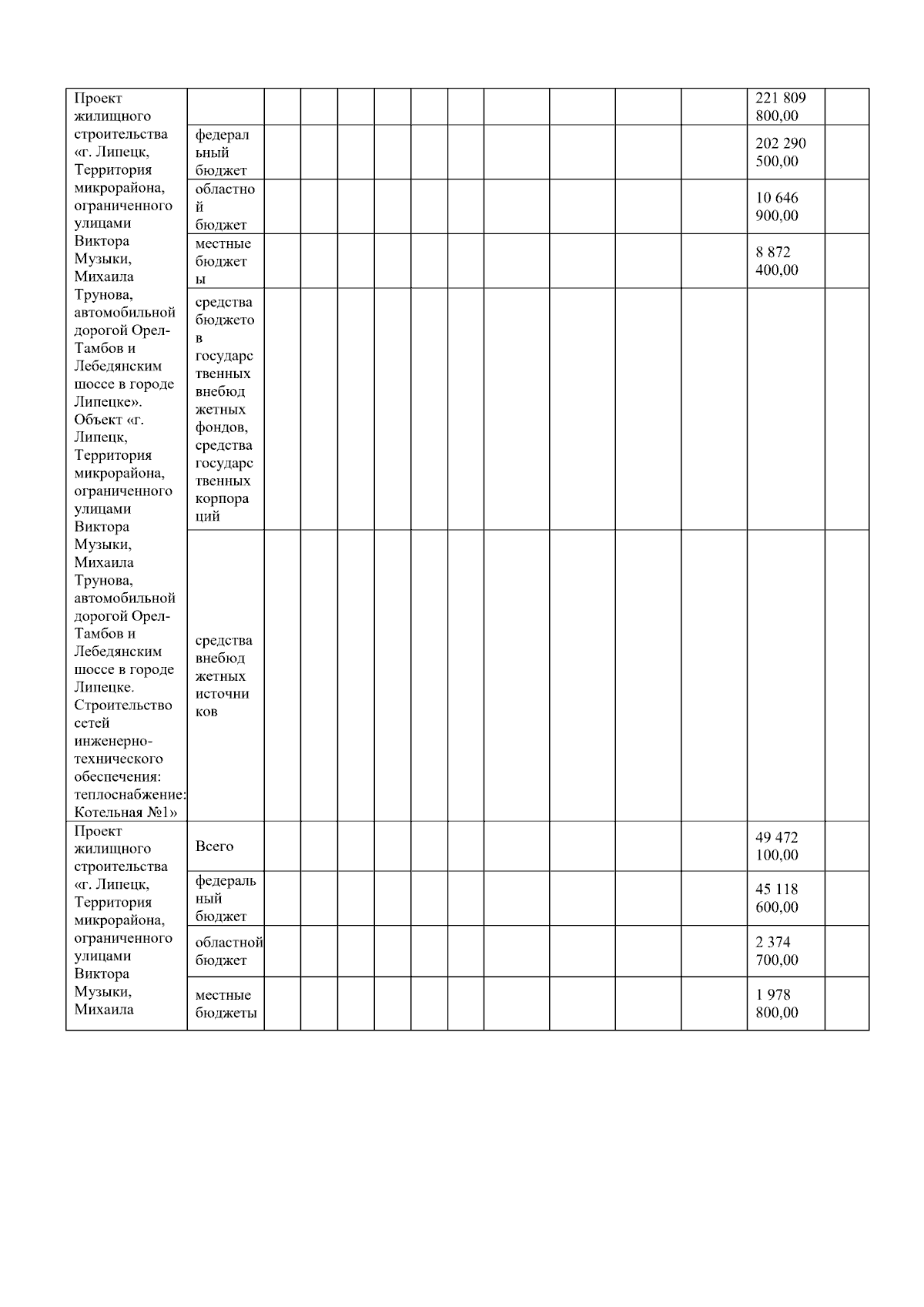 | | | | | | | | | | | | | | |
|---|---|---|---|---|---|---|---|---|---|---|---|---|---|
| Проект жилищного строительства «г. Липецк, Территория микрорайона, ограниченного улицами Виктора Музыки, Михаила Трунова, автомобильной дорогой Орел-Тамбов и Лебедянским шоссе в городе Липецке». Объект «г. Липецк, Территория микрорайона, ограниченного улицами Виктора Музыки, Михаила Трунова, автомобильной дорогой Орел-Тамбов и Лебедянским шоссе в городе Липецке. Строительство сетей инженерно-технического обеспечения: теплоснабжение: Котельная №1» | | | | | | | | | | | | 221 809 800,00 | |
| | федеральный бюджет | | | | | | | | | | | 202 290 500,00 | |
| | областной бюджет | | | | | | | | | | | 10 646 900,00 | |
| | местные бюджеты | | | | | | | | | | | 8 872 400,00 | |
| | средства бюджетов государственных внебюджетных фондов, средства государственных корпораций | | | | | | | | | | | | |
| | средства внебюджетных источников | | | | | | | | | | | | |
| Проект жилищного строительства «г. Липецк, Территория микрорайона, ограниченного улицами Виктора Музыки, Михаила | Всего | | | | | | | | | | | 49 472 100,00 | |
| | федеральный бюджет | | | | | | | | | | | 45 118 600,00 | |
| | областной бюджет | | | | | | | | | | | 2 374 700,00 | |
| | местные бюджеты | | | | | | | | | | | 1 978 800,00 | |